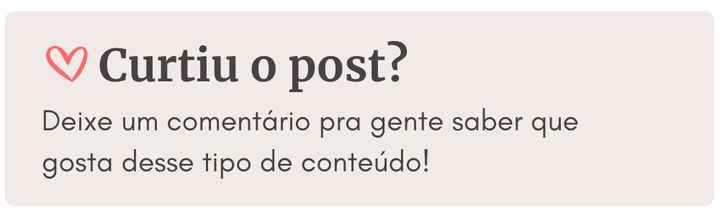 Curtiu o post?

Deixe um comentário pra gente saber que gosta desse tipo de conteúdo!